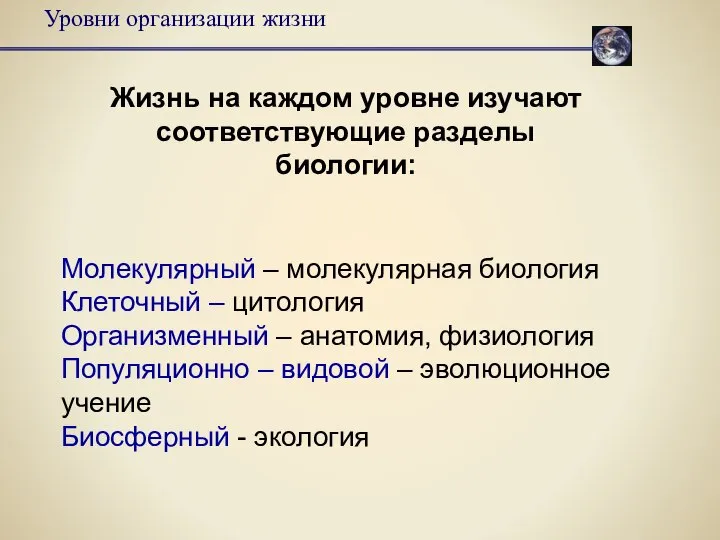 Уровни организации жизни

Жизнь на каждом уровне изучают соответствующие разделы биологии:

Молекулярный – молекулярная биология
Клеточный – цитология
Организменный – анатомия, физиология
Популяционно – видовой – эволюционное учение
Биосферный - экология